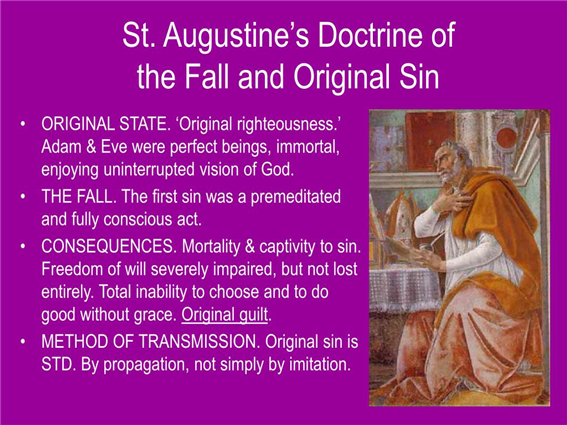 St. Augustine's Doctrine of the Fall and Original Sin

• ORIGINAL STATE. 'Original righteousness.' Adam & Eve were perfect beings, immortal, enjoying uninterrupted vision of God.
• THE FALL. The first sin was a premeditated and fully conscious act.
• CONSEQUENCES. Mortality & captivity to sin. Freedom of will severely impaired, but not lost entirely. Total inability to choose and to do good without grace. Original guilt.
• METHOD OF TRANSMISSION. Original sin is STD. By propagation, not simply by imitation.